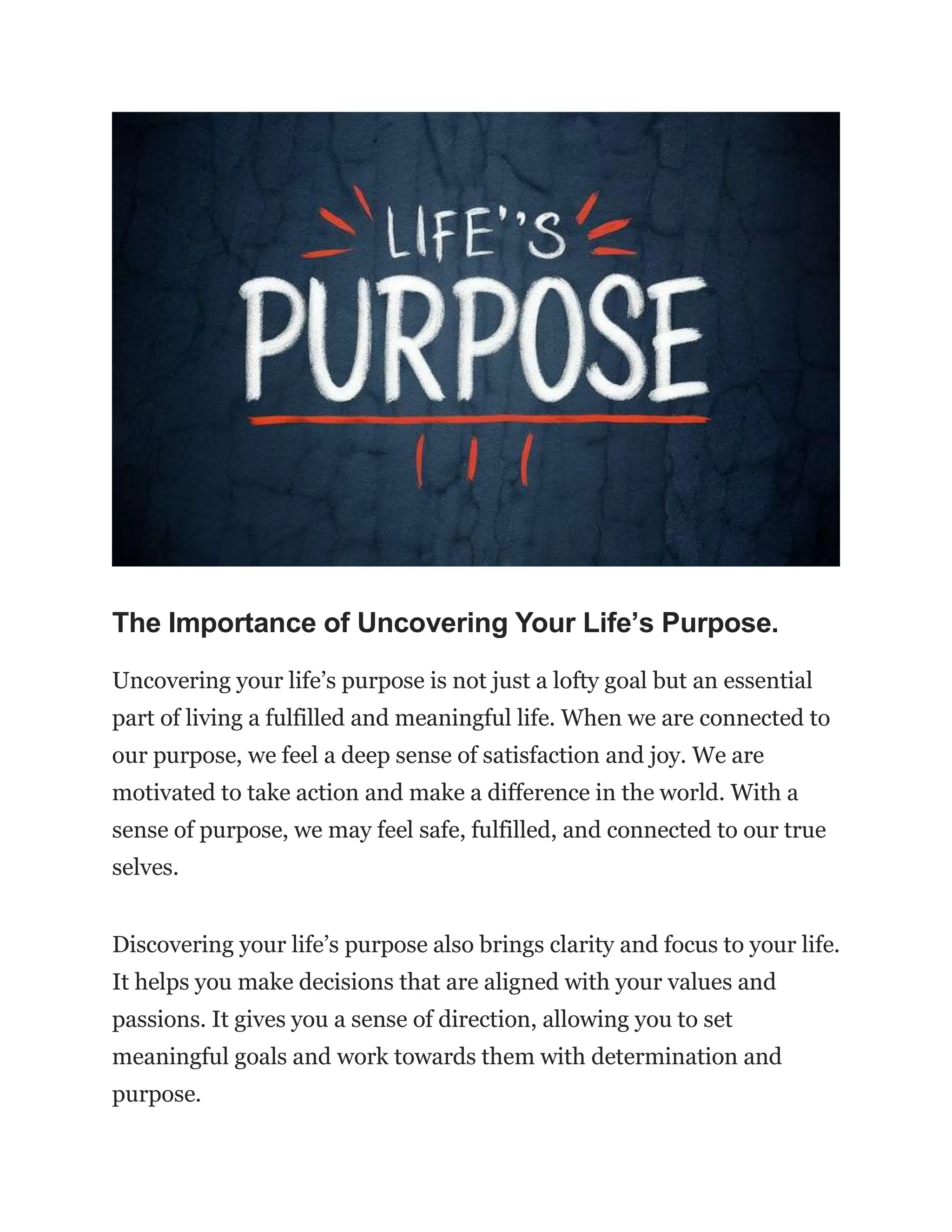 LIFE''S
PURPOSE

The Importance of Uncovering Your Life's Purpose.

Uncovering your life's purpose is not just a lofty goal but an essential part of living a fulfilled and meaningful life. When we are connected to our purpose, we feel a deep sense of satisfaction and joy. We are motivated to take action and make a difference in the world. With a sense of purpose, we may feel safe, fulfilled, and connected to our true selves.

Discovering your life's purpose also brings clarity and focus to your life. It helps you make decisions that are aligned with your values and passions. It gives you a sense of direction, allowing you to set meaningful goals and work towards them with determination and purpose.